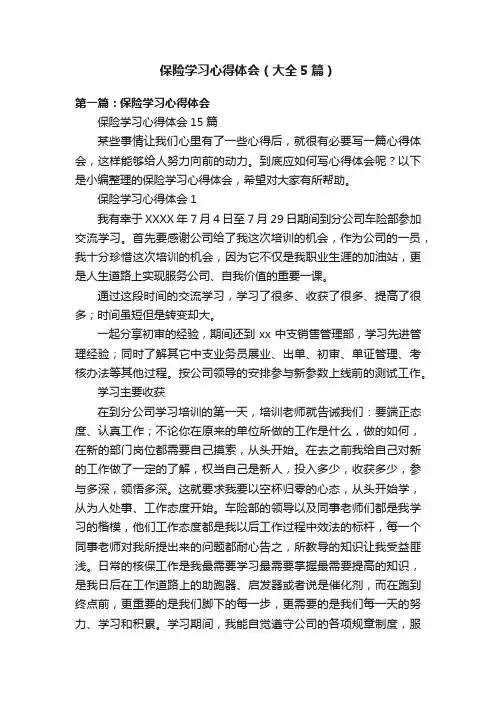 保险学习心得体会（大全5篇）

第一篇：保险学习心得体会

保险学习心得体会15篇

某些事情让我们心里有了一些心得后，就很有必要写一篇心得体会，这样能够给人努力向前的动力。到底应如何写心得体会呢？以下是小编整理的保险学习心得体会，希望对大家有所帮助。

保险学习心得体会1

我有幸于XXXX年7月4日至7月29日期间到分公司车险部参加交流学习。首先要感谢公司给了我这次培训的机会，作为公司的一员，我十分珍惜这次培训的机会，因为它不仅是我职业生涯的加油站，更是人生道路上实现服务公司、自我价值的重要一课。

通过这段时间的交流学习，学习了很多、收获了很多、提高了很多；时间虽短但是转变却大。

一起分享初审的经验，期间还到xx中支销售管理部，学习先进管理经验；同时了解其它中支业务员展业、出单、初审、单证管理、考核办法等其他过程。按公司领导的安排参与新参数上线前的测试工作。

学习主要收获

在到分公司学习培训的第一天，培训老师就告诫我们：要端正态度、认真工作；不论你在原来的单位所做的工作是什么，做的如何，在新的部门岗位都需要自己摸索，从头开始。在去之前我给自己对新的工作做了一定的了解，权当自己是新人，投入多少，收获多少，参与多深，领悟多深。这就要求我要以空杯归零的心态，从头开始学，从为人处事、工作态度开始。车险部的领导以及同事老师们都是我学习的楷模，他们工作态度都是我以后工作过程中效法的标杆，每一个同事老师对我所提出来的问题都耐心告之，所教导的知识让我受益匪浅。日常的核保工作是我最需要学习最需要掌握最需要提高的知识，是我日后在工作道路上的助跑器、启发器或者说是催化剂，而在跑到终点前，更重要的是我们脚下的每一步，更需要的是我们每一天的努力、学习和积累。学习期间，我能自觉遵守公司的各项规章制度，服